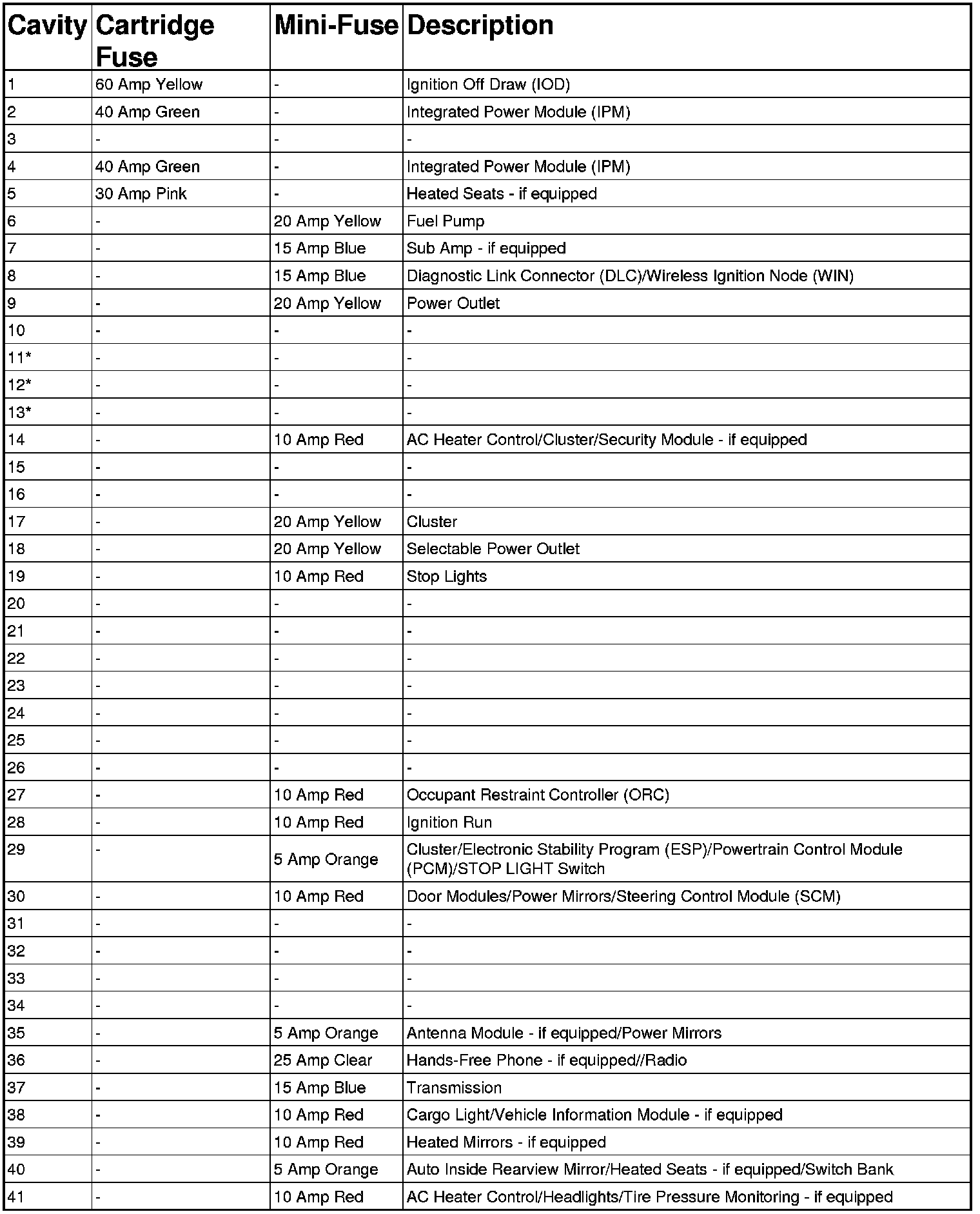 | Cavity | Cartridge Fuse | Mini-Fuse | Description |
|---|---|---|---|
| 1 | 60 Amp Yellow | - | Ignition Off Draw (IOD) |
| 2 | 40 Amp Green | - | Integrated Power Module (IPM) |
| 3 | - | - | - |
| 4 | 40 Amp Green | - | Integrated Power Module (IPM) |
| 5 | 30 Amp Pink | - | Heated Seats - if equipped |
| 6 | - | 20 Amp Yellow | Fuel Pump |
| 7 | - | 15 Amp Blue | Sub Amp - if equipped |
| 8 | - | 15 Amp Blue | Diagnostic Link Connector (DLC)/Wireless Ignition Node (WIN) |
| 9 | - | 20 Amp Yellow | Power Outlet |
| 10 | - | - | - |
| 11* | - | - | - |
| 12* | - | - | - |
| 13* | - | - | - |
| 14 | - | 10 Amp Red | AC Heater Control/Cluster/Security Module - if equipped |
| 15 | - | - | - |
| 16 | - | - | - |
| 17 | - | 20 Amp Yellow | Cluster |
| 18 | - | 20 Amp Yellow | Selectable Power Outlet |
| 19 | - | 10 Amp Red | Stop Lights |
| 20 | - | - | - |
| 21 | - | - | - |
| 22 | - | - | - |
| 23 | - | - | - |
| 24 | - | - | - |
| 25 | - | - | - |
| 26 | - | - | - |
| 27 | - | 10 Amp Red | Occupant Restraint Controller (ORC) |
| 28 | - | 10 Amp Red | Ignition Run |
| 29 | - | 5 Amp Orange | Cluster/Electronic Stability Program (ESP)/Powertrain Control Module (PCM)/STOP LIGHT Switch |
| 30 | - | 10 Amp Red | Door Modules/Power Mirrors/Steering Control Module (SCM) |
| 31 | - | - | - |
| 32 | - | - | - |
| 33 | - | - | - |
| 34 | - | - | - |
| 35 | - | 5 Amp Orange | Antenna Module - if equipped/Power Mirrors |
| 36 | - | 25 Amp Clear | Hands-Free Phone - if equipped//Radio |
| 37 | - | 15 Amp Blue | Transmission |
| 38 | - | 10 Amp Red | Cargo Light/Vehicle Information Module - if equipped |
| 39 | - | 10 Amp Red | Heated Mirrors - if equipped |
| 40 | - | 5 Amp Orange | Auto Inside Rearview Mirror/Heated Seats - if equipped/Switch Bank |
| 41 | - | 10 Amp Red | AC Heater Control/Headlights/Tire Pressure Monitoring - if equipped |